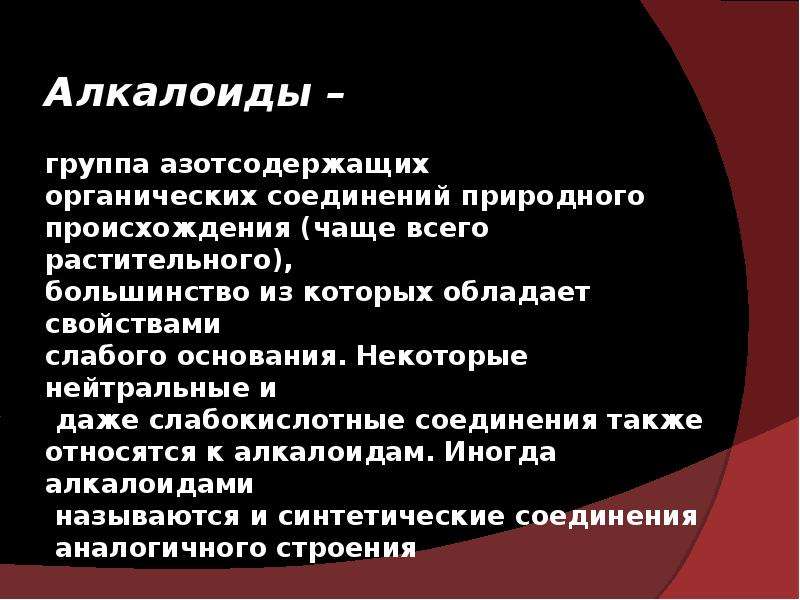 Алкалоиды –

группа азотсодержащих органических соединений природного происхождения (чаще всего растительного), большинство из которых обладает свойствами слабого основания. Некоторые нейтральные и даже слабокислотные соединения также относятся к алкалоидам. Иногда алкалоидами называются и синтетические соединения аналогичного строения